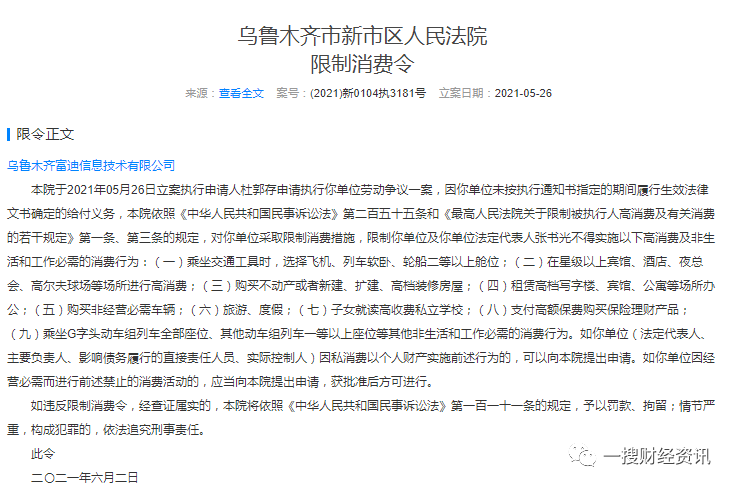 乌鲁木齐市新市区人民法院
限制消费令

来源：查看全文　案号：(2021)新0104执3181号　立案日期：2021-05-26

限令正文

乌鲁木齐富迪信息技术有限公司

本院于2021年05月26日立案执行申请人杜郭存申请执行你单位劳动争议一案，因你单位未按执行通知书指定的期间履行生效法律文书确定的给付义务，本院依照《中华人民共和国民事诉讼法》第二百五十五条和《最高人民法院关于限制被执行人高消费及有关消费的若干规定》第一条、第三条的规定，对你单位采取限制消费措施，限制你单位及你单位法定代表人张书光不得实施以下高消费及非生活和工作必需的消费行为：（一）乘坐交通工具时，选择飞机、列车软卧、轮船二等以上舱位；（二）在星级以上宾馆、酒店、夜总会、高尔夫球场等场所进行高消费；（三）购买不动产或者新建、扩建、高档装修房屋；（四）租赁高档写字楼、宾馆、公寓等场所办公；（五）购买非经营必需车辆；（六）旅游、度假；（七）子女就读高收费私立学校；（八）支付高额保费购买保险理财产品；（九）乘坐G字头动车组列车全部座位、其他动车组列车一等以上座位等其他非生活和工作必需的消费行为。如你单位（法定代表人、主要负责人、影响债务履行的直接责任人员、实际控制人）因私消费以个人财产实施前述行为的，可以向本院提出申请。如你单位因经营必需而进行前述禁止的消费活动的，应当向本院提出申请，获批准后方可进行。

如违反限制消费令，经查证属实的，本院将依照《中华人民共和国民事诉讼法》第一百一十一条的规定，予以罚款、拘留；情节严重，构成犯罪的，依法追究刑事责任。

此令

二〇二一年六月二日

一搜财经资讯